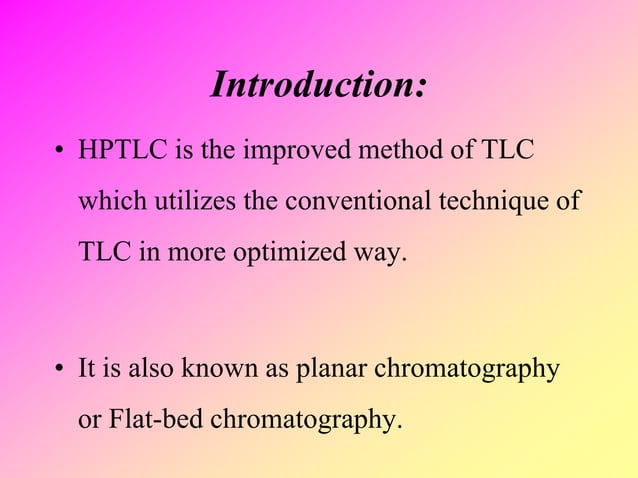 Introduction:

• HPTLC is the improved method of TLC which utilizes the conventional technique of TLC in more optimized way.

• It is also known as planar chromatography or Flat-bed chromatography.